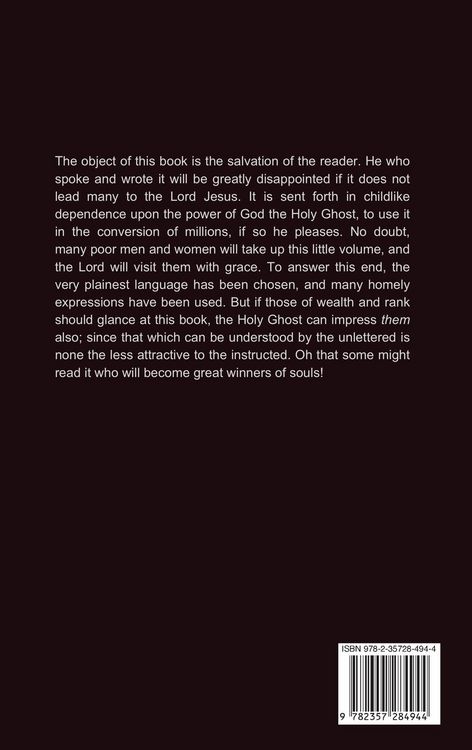 The object of this book is the salvation of the reader. He who spoke and wrote it will be greatly disappointed if it does not lead many to the Lord Jesus. It is sent forth in childlike dependence upon the power of God the Holy Ghost, to use it in the conversion of millions, if so he pleases. No doubt, many poor men and women will take up this little volume, and the Lord will visit them with grace. To answer this end, the very plainest language has been chosen, and many homely expressions have been used. But if those of wealth and rank should glance at this book, the Holy Ghost can impress them also; since that which can be understood by the unlettered is none the less attractive to the instructed. Oh that some might read it who will become great winners of souls!

ISBN 978-2-35728-494-4

9 782357 284944